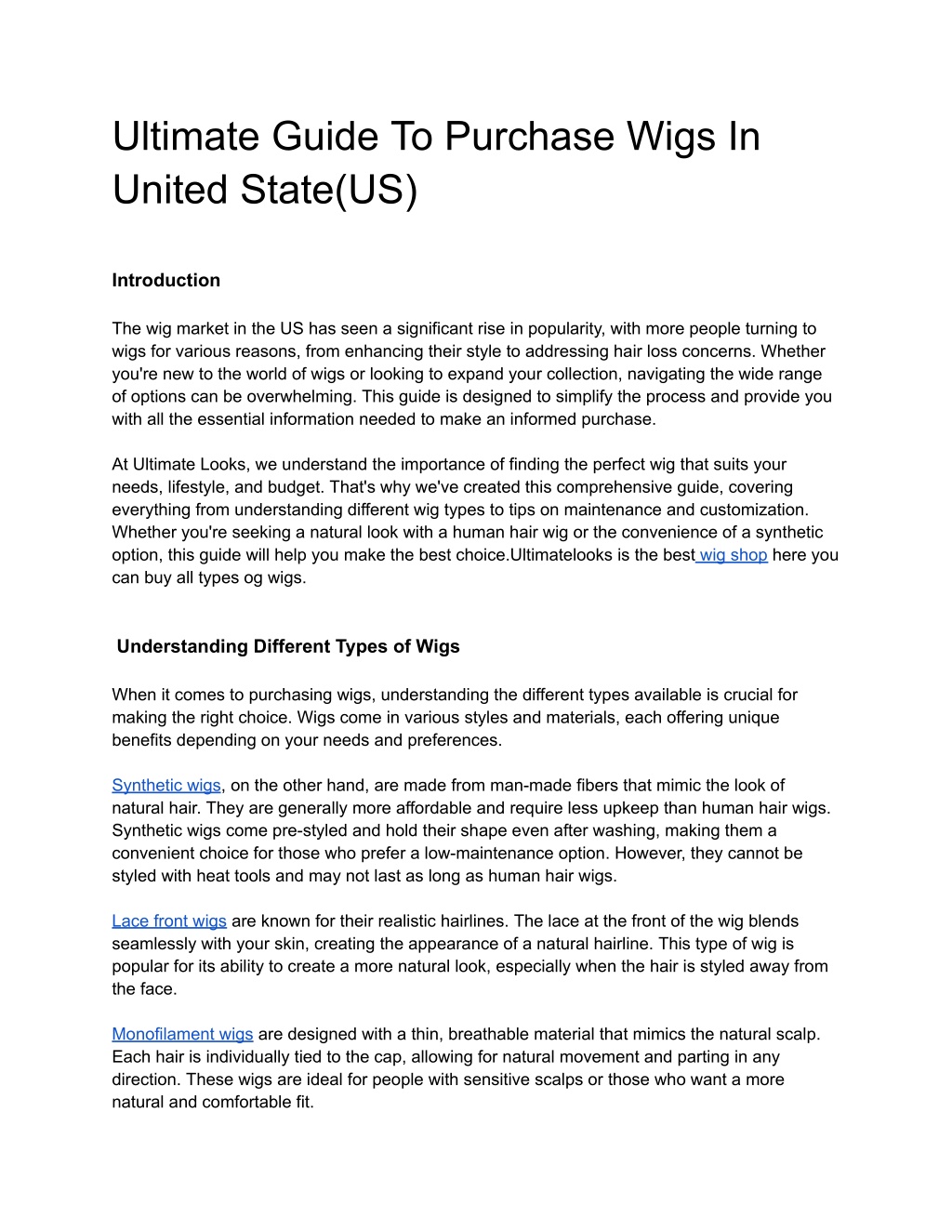 Ultimate Guide To Purchase Wigs In United State(US)

Introduction

The wig market in the US has seen a significant rise in popularity, with more people turning to wigs for various reasons, from enhancing their style to addressing hair loss concerns. Whether you're new to the world of wigs or looking to expand your collection, navigating the wide range of options can be overwhelming. This guide is designed to simplify the process and provide you with all the essential information needed to make an informed purchase.

At Ultimate Looks, we understand the importance of finding the perfect wig that suits your needs, lifestyle, and budget. That's why we've created this comprehensive guide, covering everything from understanding different wig types to tips on maintenance and customization. Whether you're seeking a natural look with a human hair wig or the convenience of a synthetic option, this guide will help you make the best choice.Ultimatelooks is the best wig shop here you can buy all types og wigs.

Understanding Different Types of Wigs

When it comes to purchasing wigs, understanding the different types available is crucial for making the right choice. Wigs come in various styles and materials, each offering unique benefits depending on your needs and preferences.

Synthetic wigs, on the other hand, are made from man-made fibers that mimic the look of natural hair. They are generally more affordable and require less upkeep than human hair wigs. Synthetic wigs come pre-styled and hold their shape even after washing, making them a convenient choice for those who prefer a low-maintenance option. However, they cannot be styled with heat tools and may not last as long as human hair wigs.

Lace front wigs are known for their realistic hairlines. The lace at the front of the wig blends seamlessly with your skin, creating the appearance of a natural hairline. This type of wig is popular for its ability to create a more natural look, especially when the hair is styled away from the face.

Monofilament wigs are designed with a thin, breathable material that mimics the natural scalp. Each hair is individually tied to the cap, allowing for natural movement and parting in any direction. These wigs are ideal for people with sensitive scalps or those who want a more natural and comfortable fit.